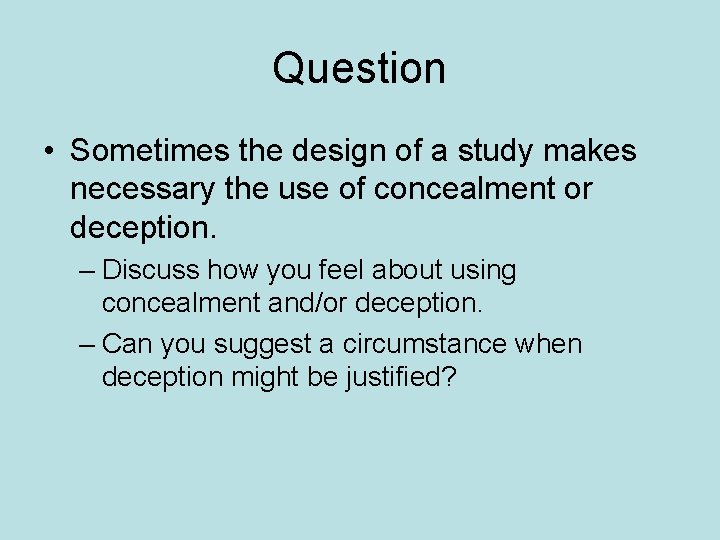 Question

• Sometimes the design of a study makes necessary the use of concealment or deception.

– Discuss how you feel about using concealment and/or deception.

– Can you suggest a circumstance when deception might be justified?